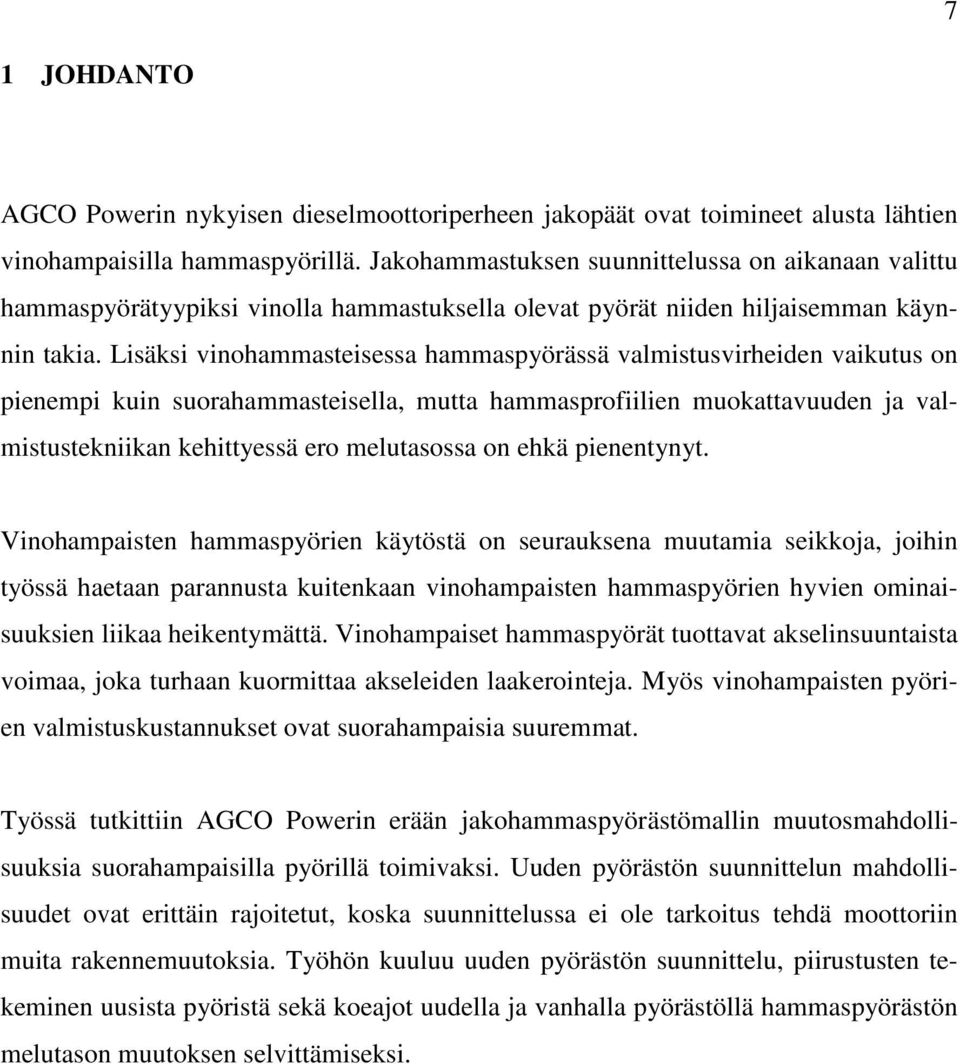 7

1 JOHDANTO

AGCO Powerin nykyisen dieselmoottoriperheen jakopäät ovat toimineet alusta lähtien vinohampaisilla hammaspyörillä. Jakohammastuksen suunnittelussa on aikanaan valittu hammaspyörätyypiksi vinolla hammastuksella olevat pyörät niiden hiljaisemman käynnin takia. Lisäksi vinohammasteisessa hammaspyörässä valmistusvirheiden vaikutus on pienempi kuin suorahammasteisella, mutta hammasprofiilien muokattavuuden ja valmistustekniikan kehittyessä ero melutasossa on ehkä pienentynyt.

Vinohampaisten hammaspyörien käytöstä on seurauksena muutamia seikkoja, joihin työssä haetaan parannusta kuitenkaan vinohampaisten hammaspyörien hyvien ominaisuuksien liikaa heikentymättä. Vinohampaiset hammaspyörät tuottavat akselinsuuntaista voimaa, joka turhaan kuormittaa akseleiden laakerointeja. Myös vinohampaisten pyörien valmistuskustannukset ovat suorahampaisia suuremmat.

Työssä tutkittiin AGCO Powerin erään jakohammaspyörästömallin muutosmahdollisuuksia suorahampaisilla pyörillä toimivaksi. Uuden pyörästön suunnittelun mahdollisuudet ovat erittäin rajoitetut, koska suunnittelussa ei ole tarkoitus tehdä moottoriin muita rakennemuutoksia. Työhön kuuluu uuden pyörästön suunnittelu, piirustusten tekeminen uusista pyöristä sekä koeajot uudella ja vanhalla pyörästöllä hammaspyörästön melutason muutoksen selvittämiseksi.